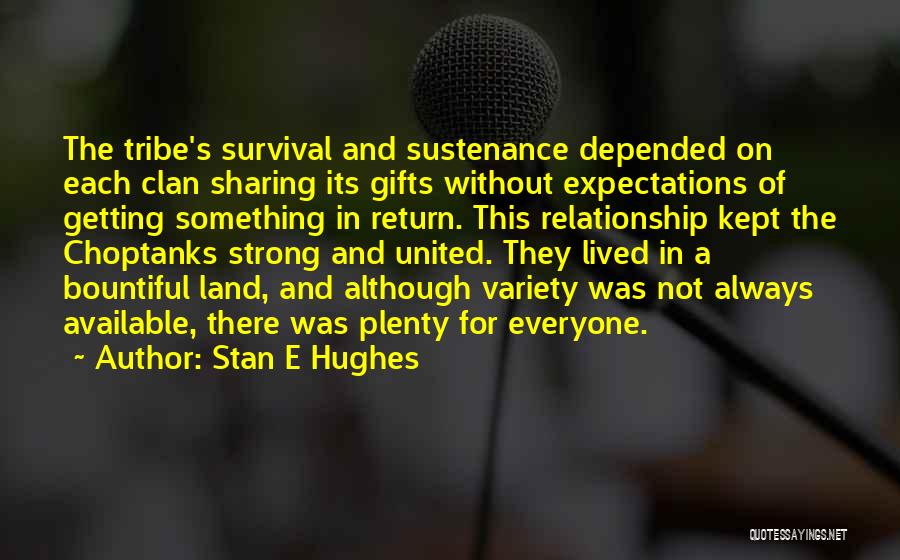 The tribe's survival and sustenance depended on each clan sharing its gifts without expectations of getting something in return. This relationship kept the Choptanks strong and united. They lived in a bountiful land, and although variety was not always available, there was plenty for everyone.

~ Author: Stan E Hughes

QUOTESSAYINGS.NET